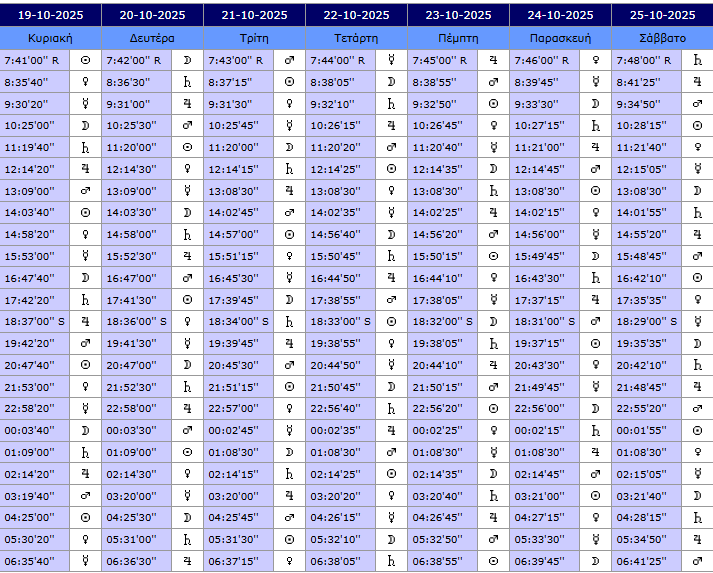 | 19-10-2025 | | 20-10-2025 | | 21-10-2025 | | 22-10-2025 | | 23-10-2025 | | 24-10-2025 | | 25-10-2025 | |
|---|---|---|---|---|---|---|---|---|---|---|---|---|---|
| Κυριακή | | Δευτέρα | | Τρίτη | | Τετάρτη | | Πέμπτη | | Παρασκευή | | Σάββατο | |
| 7:41'00'' R | ☉ | 7:42'00'' R | ☽ | 7:43'00'' R | ♂ | 7:44'00'' R | ☿ | 7:45'00'' R | ♃ | 7:46'00'' R | ♀ | 7:48'00'' R | ♄ |
| 8:35'40'' | ♀ | 8:36'30'' | ♄ | 8:37'15'' | ☉ | 8:38'05'' | ☽ | 8:38'55'' | ♂ | 8:39'45'' | ☿ | 8:41'25'' | ♃ |
| 9:30'20'' | ☿ | 9:31'00'' | ♃ | 9:31'30'' | ♀ | 9:32'10'' | ♄ | 9:32'50'' | ☉ | 9:33'30'' | ☽ | 9:34'50'' | ♂ |
| 10:25'00'' | ☽ | 10:25'30'' | ♂ | 10:25'45'' | ☿ | 10:26'15'' | ♃ | 10:26'45'' | ♀ | 10:27'15'' | ♄ | 10:28'15'' | ☉ |
| 11:19'40'' | ♄ | 11:20'00'' | ☉ | 11:20'00'' | ☽ | 11:20'20'' | ♂ | 11:20'40'' | ☿ | 11:21'00'' | ♃ | 11:21'40'' | ♀ |
| 12:14'20'' | ♃ | 12:14'30'' | ♀ | 12:14'15'' | ♄ | 12:14'25'' | ☉ | 12:14'35'' | ☽ | 12:14'45'' | ♂ | 12:15'05'' | ☿ |
| 13:09'00'' | ♂ | 13:09'00'' | ☿ | 13:08'30'' | ♃ | 13:08'30'' | ♀ | 13:08'30'' | ♄ | 13:08'30'' | ☉ | 13:08'30'' | ☽ |
| 14:03'40'' | ☉ | 14:03'30'' | ☽ | 14:02'45'' | ♂ | 14:02'35'' | ☿ | 14:02'25'' | ♃ | 14:02'15'' | ♀ | 14:01'55'' | ♄ |
| 14:58'20'' | ♀ | 14:58'00'' | ♄ | 14:57'00'' | ☉ | 14:56'40'' | ☽ | 14:56'20'' | ♂ | 14:56'00'' | ☿ | 14:55'20'' | ♃ |
| 15:53'00'' | ☿ | 15:52'30'' | ♃ | 15:51'15'' | ♀ | 15:50'45'' | ♄ | 15:50'15'' | ☉ | 15:49'45'' | ☽ | 15:48'45'' | ♂ |
| 16:47'40'' | ☽ | 16:47'00'' | ♂ | 16:45'30'' | ☿ | 16:44'50'' | ♃ | 16:44'10'' | ♀ | 16:43'30'' | ♄ | 16:42'10'' | ☉ |
| 17:42'20'' | ♄ | 17:41'30'' | ☉ | 17:39'45'' | ☽ | 17:38'55'' | ♂ | 17:38'05'' | ☿ | 17:37'15'' | ♃ | 17:35'35'' | ♀ |
| 18:37'00'' S | ♃ | 18:36'00'' S | ♀ | 18:34'00'' S | ♄ | 18:33'00'' S | ☉ | 18:32'00'' S | ☽ | 18:31'00'' S | ♂ | 18:29'00'' S | ☿ |
| 19:42'20'' | ♂ | 19:41'30'' | ☿ | 19:39'45'' | ♃ | 19:38'55'' | ♀ | 19:38'05'' | ♄ | 19:37'15'' | ☉ | 19:35'35'' | ☽ |
| 20:47'40'' | ☉ | 20:47'00'' | ☽ | 20:45'30'' | ♂ | 20:44'50'' | ☿ | 20:44'10'' | ♃ | 20:43'30'' | ♀ | 20:42'10'' | ♄ |
| 21:53'00'' | ♀ | 21:52'30'' | ♄ | 21:51'15'' | ☉ | 21:50'45'' | ☽ | 21:50'15'' | ♂ | 21:49'45'' | ☿ | 21:48'45'' | ♃ |
| 22:58'20'' | ☿ | 22:58'00'' | ♃ | 22:57'00'' | ♀ | 22:56'40'' | ♄ | 22:56'20'' | ☉ | 22:56'00'' | ☽ | 22:55'20'' | ♂ |
| 00:03'40'' | ☽ | 00:03'30'' | ♂ | 00:02'45'' | ☿ | 00:02'35'' | ♃ | 00:02'25'' | ♀ | 00:02'15'' | ♄ | 00:01'55'' | ☉ |
| 01:09'00'' | ♄ | 01:09'00'' | ☉ | 01:08'30'' | ☽ | 01:08'30'' | ♂ | 01:08'30'' | ☿ | 01:08'30'' | ♃ | 01:08'30'' | ♀ |
| 02:14'20'' | ♃ | 02:14'30'' | ♀ | 02:14'15'' | ♄ | 02:14'25'' | ☉ | 02:14'35'' | ☽ | 02:14'45'' | ♂ | 02:15'05'' | ☿ |
| 03:19'40'' | ♂ | 03:20'00'' | ☿ | 03:20'00'' | ♃ | 03:20'20'' | ♀ | 03:20'40'' | ♄ | 03:21'00'' | ☉ | 03:21'40'' | ☽ |
| 04:25'00'' | ☉ | 04:25'30'' | ☽ | 04:25'45'' | ♂ | 04:26'15'' | ☿ | 04:26'45'' | ♃ | 04:27'15'' | ♀ | 04:28'15'' | ♄ |
| 05:30'20'' | ♀ | 05:31'00'' | ♄ | 05:31'30'' | ☉ | 05:32'10'' | ☽ | 05:32'50'' | ♂ | 05:33'30'' | ☿ | 05:34'50'' | ♃ |
| 06:35'40'' | ☿ | 06:36'30'' | ♃ | 06:37'15'' | ♀ | 06:38'05'' | ♄ | 06:38'55'' | ☉ | 06:39'45'' | ☽ | 06:41'25'' | ♂ |